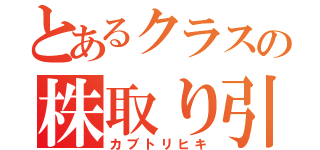 とあるクラスの
株取り引
カブトリヒキ